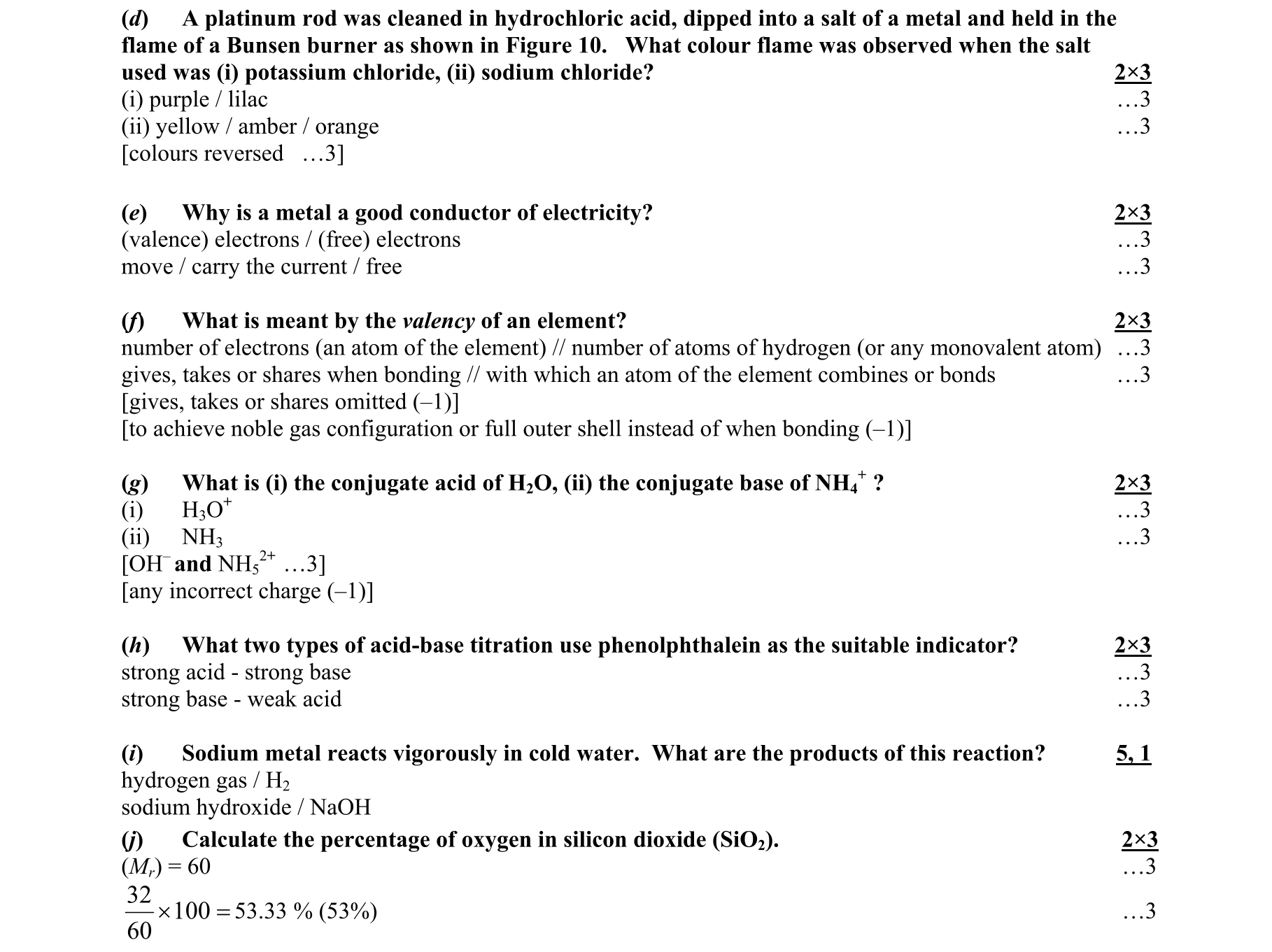 (d) A platinum rod was cleaned in hydrochloric acid, dipped into a salt of a metal and held in the flame of a Bunsen burner as shown in Figure 10. What colour flame was observed when the salt used was (i) potassium chloride, (ii) sodium chloride? 2×3
(i) purple / lilac …3
(ii) yellow / amber / orange …3
[colours reversed …3]

(e) Why is a metal a good conductor of electricity? 2×3
(valence) electrons / (free) electrons …3
move / carry the current / free …3

(f) What is meant by the valency of an element? 2×3
number of electrons (an atom of the element) // number of atoms of hydrogen (or any monovalent atom) …3
gives, takes or shares when bonding // with which an atom of the element combines or bonds …3
[gives, takes or shares omitted (–1)]
[to achieve noble gas configuration or full outer shell instead of when bonding (–1)]

(g) What is (i) the conjugate acid of $H_2O$, (ii) the conjugate base of $NH_4^+$ ? 2×3
(i) $H_3O^+$ …3
(ii) $NH_3$ …3
[$OH^-$ and $NH_5^{2+}$ …3]
[any incorrect charge (–1)]

(h) What two types of acid-base titration use phenolphthalein as the suitable indicator? 2×3
strong acid - strong base …3
strong base - weak acid …3

(i) Sodium metal reacts vigorously in cold water. What are the products of this reaction? 5, 1
hydrogen gas / $H_2$
sodium hydroxide / NaOH

(j) Calculate the percentage of oxygen in silicon dioxide ($SiO_2$). 2×3
$(M_r) = 60$ …3
$\frac{32}{60} \times 100 = 53.33$ % (53%) …3